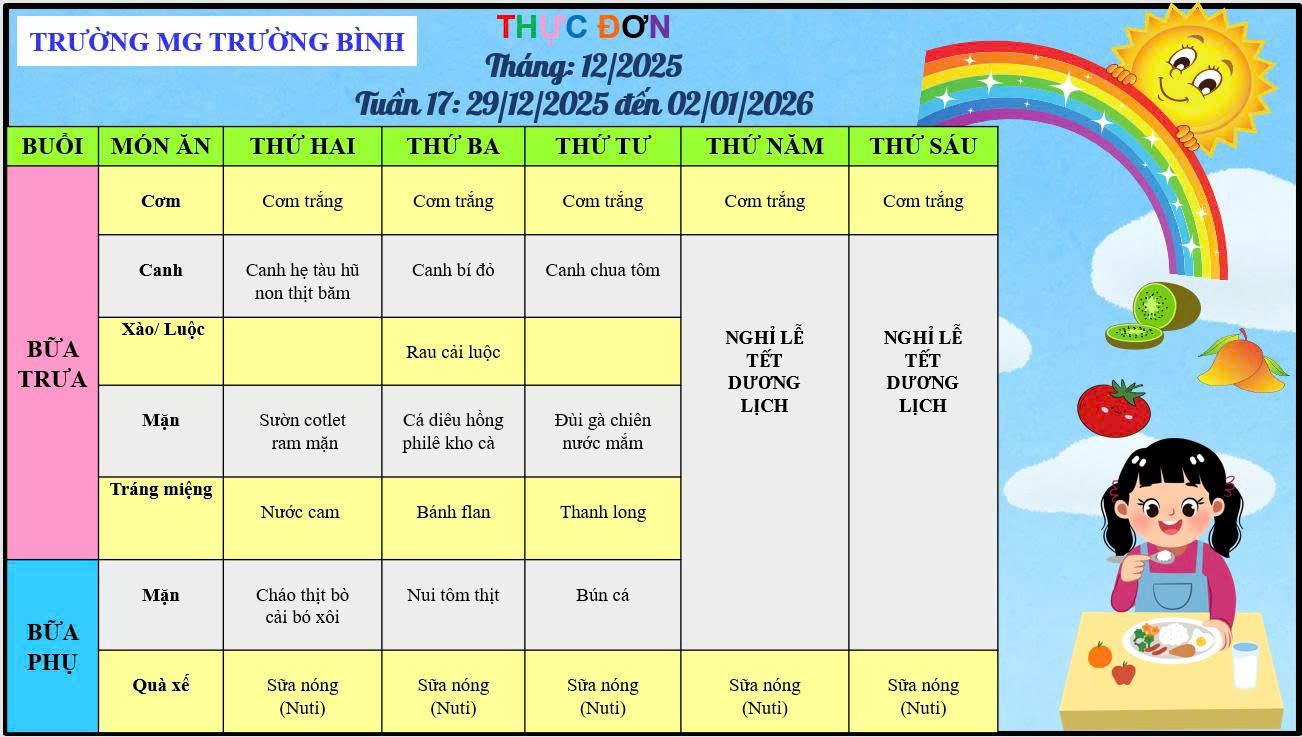 TRƯỜNG MG TRƯỜNG BÌNH

THỰC ĐƠN

Tháng: 12/2025

Tuần 17: 29/12/2025 đến 02/01/2026

| BUỔI | MÓN ĂN | THỨ HAI | THỨ BA | THỨ TƯ | THỨ NĂM | THỨ SÁU |
|---|---|---|---|---|---|---|
| BỮA TRƯA | Cơm | Cơm trắng | Cơm trắng | Cơm trắng | Cơm trắng | Cơm trắng |
| | Canh | Canh hẹ tàu hũ non thịt băm | Canh bí đỏ | Canh chua tôm | NGHỈ LỄ TẾT DƯƠNG LỊCH | NGHỈ LỄ TẾT DƯƠNG LỊCH |
| | Xào/ Luộc | | Rau cải luộc | | | |
| | Mặn | Sườn cotlet ram mặn | Cá diêu hồng philê kho cà | Đùi gà chiên nước mắm | | |
| | Tráng miệng | Nước cam | Bánh flan | Thanh long | | |
| BỮA PHỤ | Mặn | Cháo thịt bò cải bó xôi | Nui tôm thịt | Bún cá | | |
| | Quà xế | Sữa nóng (Nuti) | Sữa nóng (Nuti) | Sữa nóng (Nuti) | Sữa nóng (Nuti) | Sữa nóng (Nuti) |